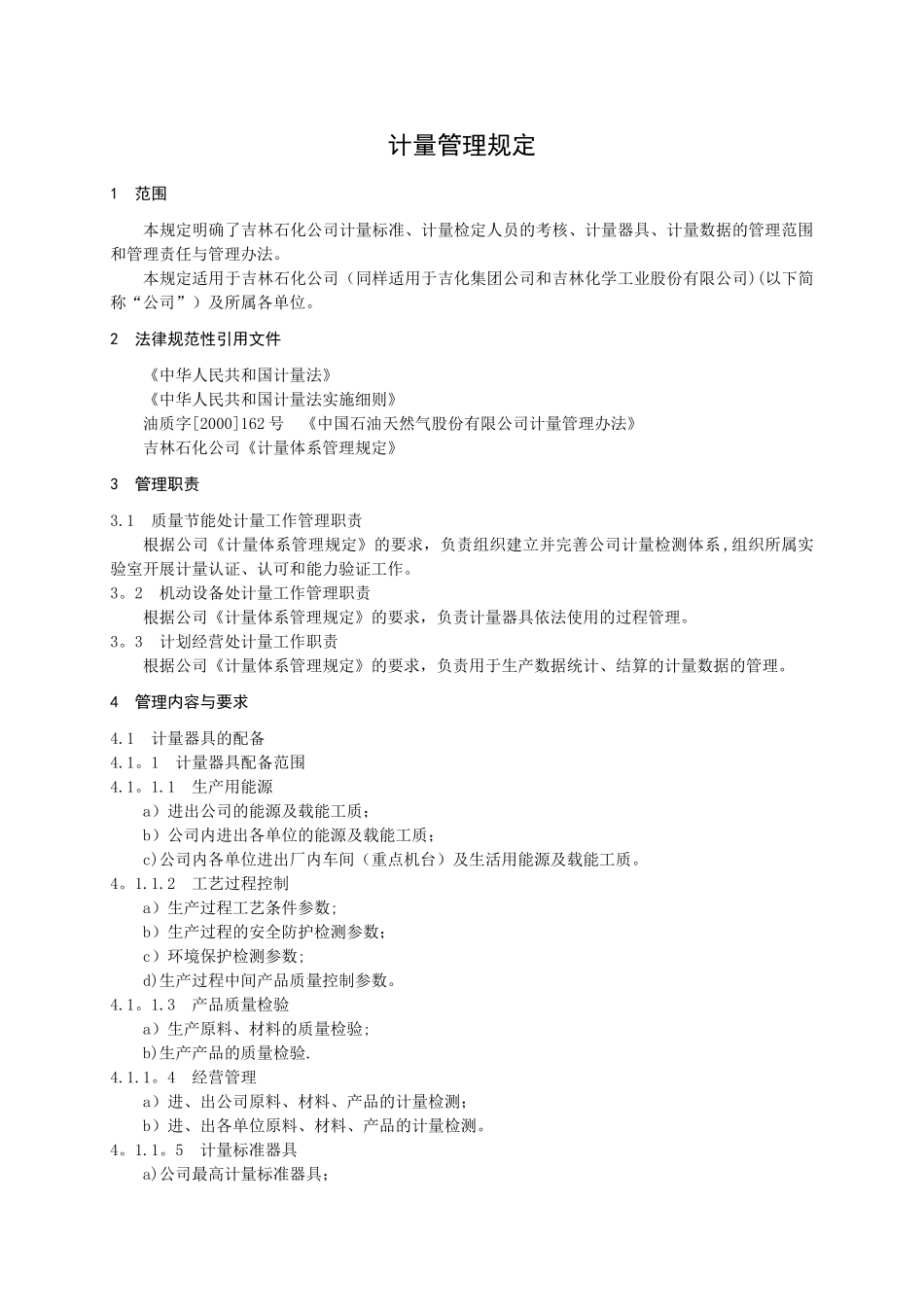 计量管理规定

1 范围

本规定明确了吉林石化公司计量标准、计量检定人员的考核、计量器具、计量数据的管理范围和管理责任与管理办法。

本规定适用于吉林石化公司（同样适用于吉化集团公司和吉林化学工业股份有限公司）(以下简称“公司”）及所属各单位。

2 法律规范性引用文件

《中华人民共和国计量法》

《中华人民共和国计量法实施细则》

油质字[2000]162 号 《中国石油天然气股份有限公司计量管理办法》

吉林石化公司《计量体系管理规定》

3 管理职责

3.1 质量节能处计量工作管理职责

根据公司《计量体系管理规定》的要求，负责组织建立并完善公司计量检测体系，组织所属实验室开展计量认证、认可和能力验证工作。

3。2 机动设备处计量工作管理职责

根据公司《计量体系管理规定》的要求，负责计量器具依法使用的过程管理。

3。3 计划经营处计量工作职责

根据公司《计量体系管理规定》的要求，负责用于生产数据统计、结算的计量数据的管理。

4 管理内容与要求

4.1 计量器具的配备

4.1。1 计量器具配备范围

4.1。1.1 生产用能源

a）进出公司的能源及载能工质；

b）公司内进出各单位的能源及载能工质；

c)公司内各单位进出厂内车间（重点机台）及生活用能源及载能工质。

4。1.1.2 工艺过程控制

a）生产过程工艺条件参数;

b）生产过程的安全防护检测参数；

c）环境保护检测参数;

d)生产过程中间产品质量控制参数。

4.1。1.3 产品质量检验

a）生产原料、材料的质量检验;

b)生产产品的质量检验.

4.1.1。4 经营管理

a）进、出公司原料、材料、产品的计量检测；

b）进、出各单位原料、材料、产品的计量检测。

4。1.1。5 计量标准器具

a)公司最高计量标准器具;